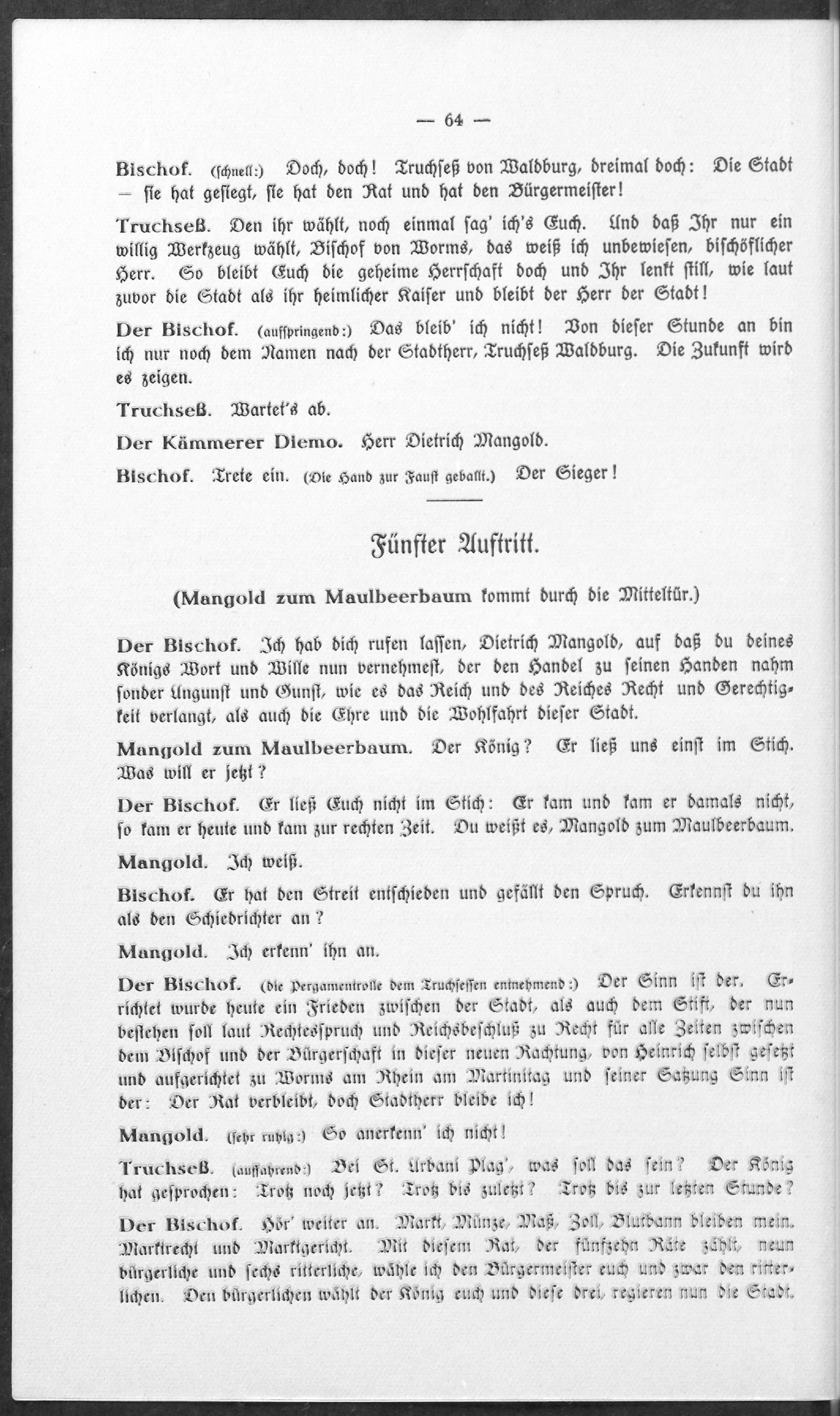 — 64 —

Bischof. (schnell:) Doch, doch! Truchseß von Waldburg, dreimal doch: Die Stadt — sie hat gesiegt, sie hat den Rat und hat den Bürgermeister!

Truchseß. Den ihr wählt, noch einmal sag' ich's Euch. Und daß Ihr nur ein willig Werkzeug wählt, Bischof von Worms, das weiß ich unbewiesen, bischöflicher Herr. So bleibt Euch die geheime Herrschaft doch und Ihr lenkt still, wie laut zuvor die Stadt als ihr heimlicher Kaiser und bleibt der Herr der Stadt!

Der Bischof. (aufspringend:) Das bleib' ich nicht! Von dieser Stunde an bin ich nur noch dem Namen nach der Stadtherr, Truchseß Waldburg. Die Zukunft wird es zeigen.

Truchseß. Wartet's ab.

Der Kämmerer Diemo. Herr Dietrich Mangold.

Bischof. Trete ein. (Die Hand zur Faust geballt.) Der Sieger!

Fünfter Auftritt.

(Mangold zum Maulbeerbaum kommt durch die Mitteltür.)

Der Bischof. Ich hab dich rufen lassen, Dietrich Mangold, auf daß du deines Königs Wort und Wille nun vernehmest, der den Handel zu seinen Handen nahm sonder Ungunst und Gunst, wie es das Reich und des Reiches Recht und Gerechtigkeit verlangt, als auch die Ehre und die Wohlfahrt dieser Stadt.

Mangold zum Maulbeerbaum. Der König? Er ließ uns einst im Stich. Was will er jetzt?

Der Bischof. Er ließ Euch nicht im Stich: Er kam und kam er damals nicht, so kam er heute und kam zur rechten Zeit. Du weißt es, Mangold zum Maulbeerbaum.

Mangold. Ich weiß.

Bischof. Er hat den Streit entschieden und gefällt den Spruch. Erkennst du ihn als den Schiedrichter an?

Mangold. Ich erkenn' ihn an.

Der Bischof. (die Pergamentrolle dem Truchsessen entnehmend:) Der Sinn ist der. Errichtet wurde heute ein Frieden zwischen der Stadt, als auch dem Stift, der nun bestehen soll laut Rechtesspruch und Reichsbeschluß zu Recht für alle Zeiten zwischen dem Bischof und der Bürgerschaft in dieser neuen Rachtung, von Heinrich selbst gesetzt und aufgerichtet zu Worms am Rhein am Martinitag und seiner Satzung Sinn ist der: Der Rat verbleibt, doch Stadtherr bleibe ich!

Mangold. (sehr ruhig:) So anerkenn' ich nicht!

Truchseß. (auffahrend:) Bei St. Urbani Plag', was soll das sein? Der König hat gesprochen: Trotz noch jetzt? Trotz bis zuletzt? Trotz bis zur letzten Stunde?

Der Bischof. Hör' weiter an. Markt, Münze, Maß, Zoll, Blutbann bleiben mein. Marktrecht und Marktgericht. Mit diesem Rat, der fünfzehn Räte zählt, neun bürgerliche und sechs ritterliche, wähle ich den Bürgermeister euch und zwar den ritterlichen. Den bürgerlichen wählt der König euch und diese drei, regieren nun die Stadt.